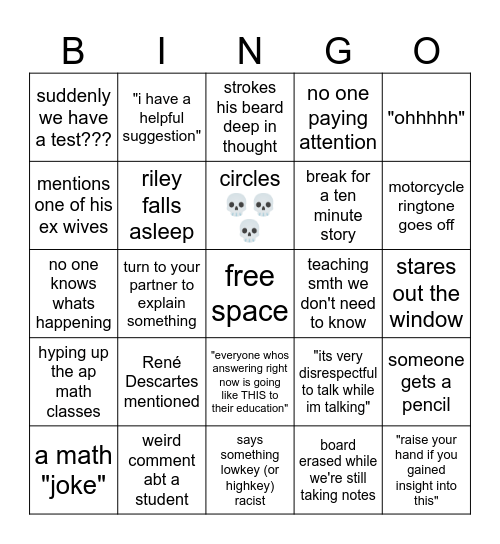 | B | I | N | G | O |
|---|---|---|---|---|
| suddenly we have a test??? | "i have a helpful suggestion" | strokes his beard deep in thought | no one paying attention | "ohhhhh" |
| mentions one of his ex wives | riley falls asleep | circles 💀💀💀 | break for a ten minute story | motorcycle ringtone goes off |
| no one knows whats happening | turn to your partner to explain something | free space | teaching smth we don't need to know | stares out the window |
| hyping up the ap math classes | René Descartes mentioned | "everyone whos answering right now is going like THIS to their education" | "its very disrespectful to talk while im talking" | someone gets a pencil |
| a math "joke" | weird comment abt a student | says something lowkey (or highkey) racist | board erased while we're still taking notes | "raise your hand if you gained insight into this" |